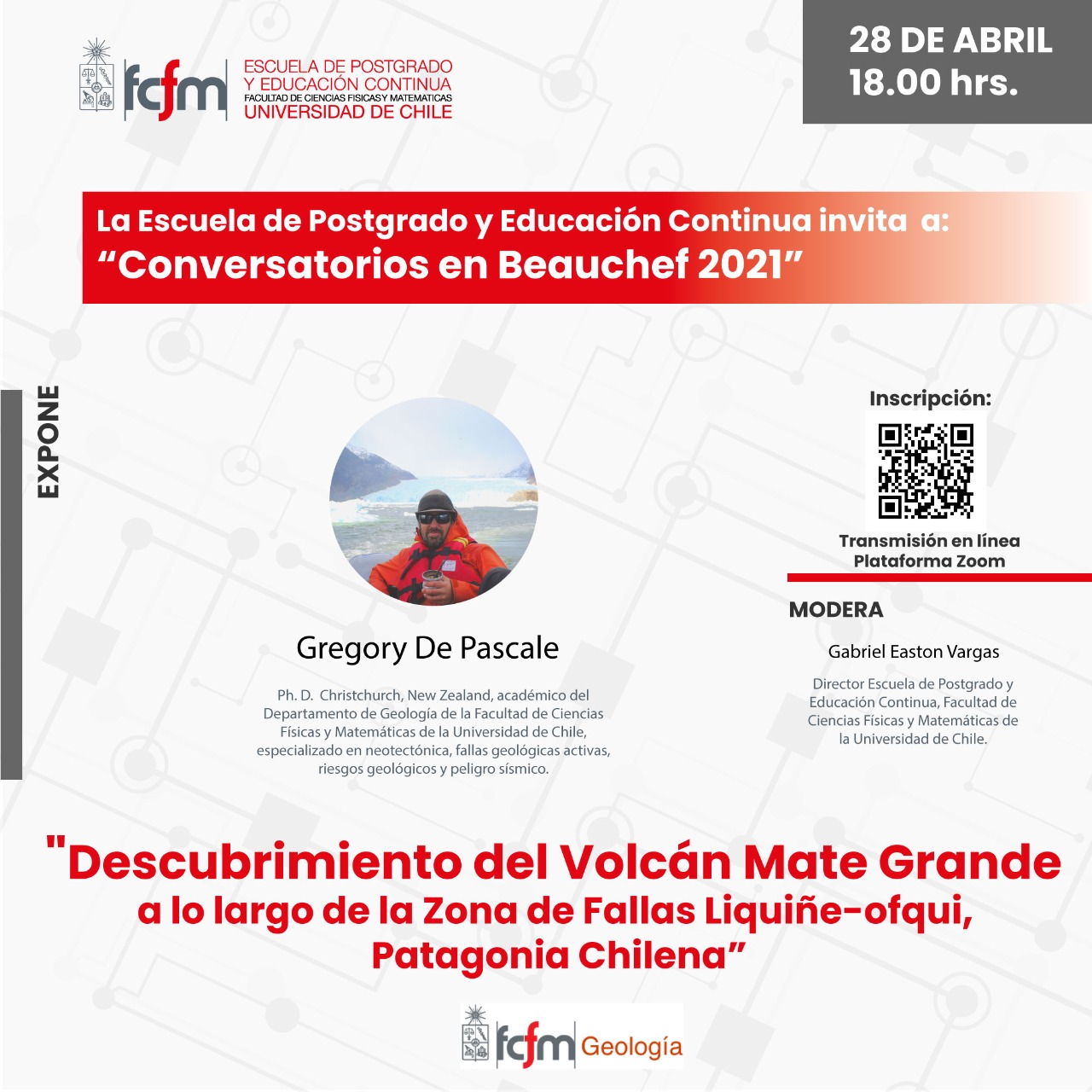 fcfm ESCUELA DE POSTGRADO Y EDUCACIÓN CONTINUA FACULTAD DE CIENCIAS FISICAS Y MATEMATICAS UNIVERSIDAD DE CHILE

28 DE ABRIL
18.00 hrs.

La Escuela de Postgrado y Educación Continua invita a:
“Conversatorios en Beauchef 2021”

EXPONE

Gregory De Pascale

Ph. D. Christchurch, New Zealand, académico del Departamento de Geología de la Facultad de Ciencias Físicas y Matemáticas de la Universidad de Chile, especializado en neotectónica, fallas geológicas activas, riesgos geológicos y peligro sísmico.

Inscripción:

Transmisión en línea
Plataforma Zoom

MODERA

Gabriel Easton Vargas

Director Escuela de Postgrado y Educación Continua, Facultad de Ciencias Físicas y Matemáticas de la Universidad de Chile.

"Descubrimiento del Volcán Mate Grande a lo largo de la Zona de Fallas Liquiñe-ofqui, Patagonia Chilena”

fcfm Geología